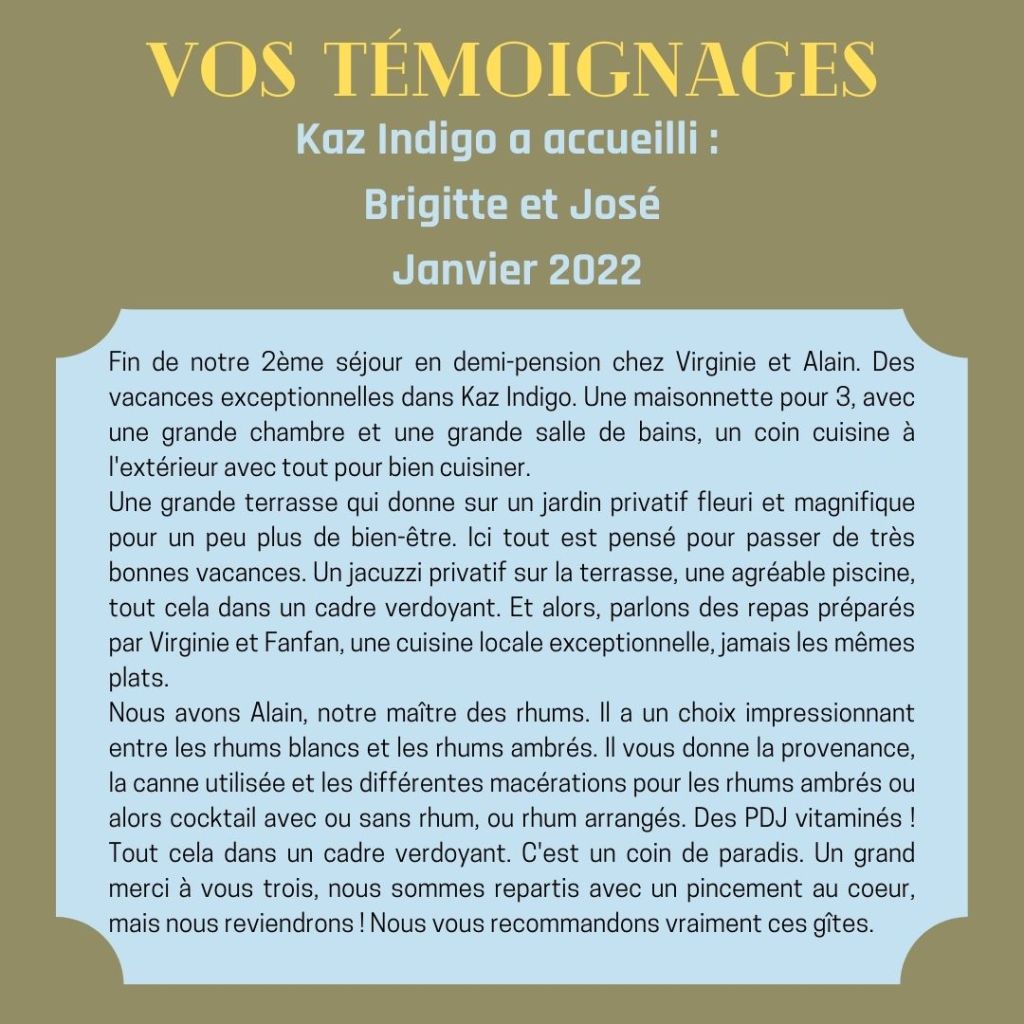 VOS TÉMOIGNAGES

Kaz Indigo a accueilli :

Brigitte et José

Janvier 2022

Fin de notre 2ème séjour en demi-pension chez Virginie et Alain. Des vacances exceptionnelles dans Kaz Indigo. Une maisonnette pour 3, avec une grande chambre et une grande salle de bains, un coin cuisine à l'extérieur avec tout pour bien cuisiner.
Une grande terrasse qui donne sur un jardin privatif fleuri et magnifique pour un peu plus de bien-être. Ici tout est pensé pour passer de très bonnes vacances. Un jacuzzi privatif sur la terrasse, une agréable piscine, tout cela dans un cadre verdoyant. Et alors, parlons des repas préparés par Virginie et Fanfan, une cuisine locale exceptionnelle, jamais les mêmes plats.
Nous avons Alain, notre maître des rhums. Il a un choix impressionnant entre les rhums blancs et les rhums ambrés. Il vous donne la provenance, la canne utilisée et les différentes macérations pour les rhums ambrés ou alors cocktail avec ou sans rhum, ou rhum arrangés. Des PDJ vitaminés ! Tout cela dans un cadre verdoyant. C'est un coin de paradis. Un grand merci à vous trois, nous sommes repartis avec un pincement au coeur, mais nous reviendrons ! Nous vous recommandons vraiment ces gîtes.